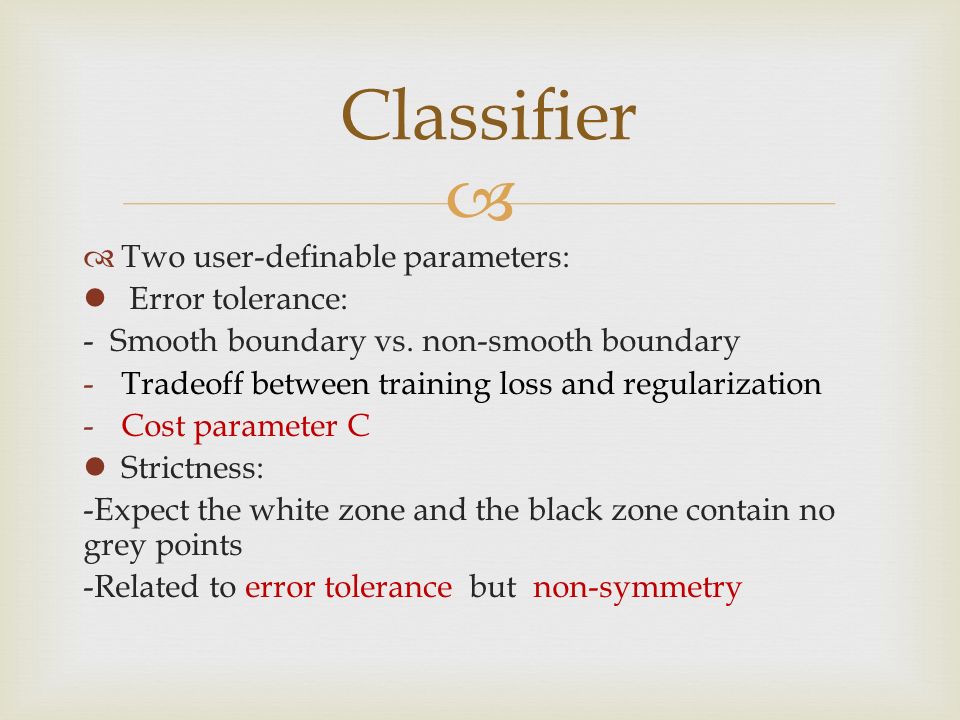 Classifier

Two user-definable parameters:
● Error tolerance:
- Smooth boundary vs. non-smooth boundary
- Tradeoff between training loss and regularization
- Cost parameter C
● Strictness:
-Expect the white zone and the black zone contain no grey points
-Related to error tolerance but non-symmetry